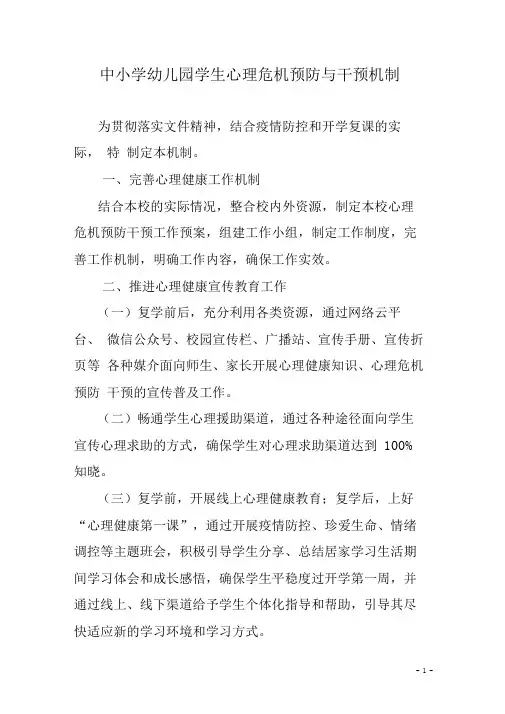 中小学幼儿园学生心理危机预防与干预机制

为贯彻落实文件精神，结合疫情防控和开学复课的实际， 特 制定本机制。

一、完善心理健康工作机制

结合本校的实际情况，整合校内外资源，制定本校心理危机预防干预工作预案，组建工作小组，制定工作制度，完善工作机制，明确工作内容，确保工作实效。

二、推进心理健康宣传教育工作

（一）复学前后，充分利用各类资源，通过网络云平台、 微信公众号、校园宣传栏、广播站、宣传手册、宣传折页等 各种媒介面向师生、家长开展心理健康知识、心理危机预防 干预的宣传普及工作。

（二）畅通学生心理援助渠道，通过各种途径面向学生宣传心理求助的方式，确保学生对心理求助渠道达到 100% 知晓。

（三）复学前，开展线上心理健康教育；复学后，上好“心理健康第一课”，通过开展疫情防控、珍爱生命、情绪调控等主题班会，积极引导学生分享、总结居家学习生活期间学习体会和成长感悟，确保学生平稳度过开学第一周，并通过线上、线下渠道给予学生个体化指导和帮助，引导其尽快适应新的学习环境和学习方式。

- 1 -